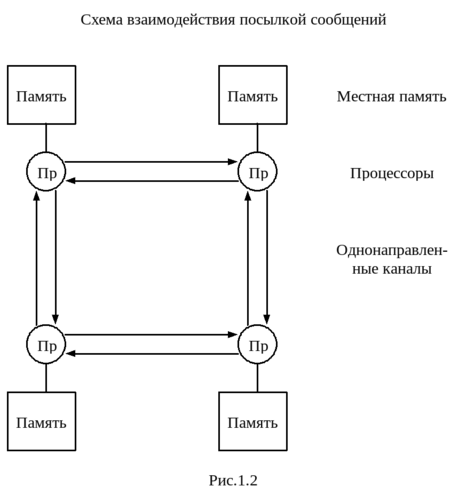 Схема взаимодействия посылкой сообщений

Память

Память

Местная память

Пр

Пр

Процессоры

Однонаправленные каналы

Пр

Пр

Память

Память

Рис.1.2